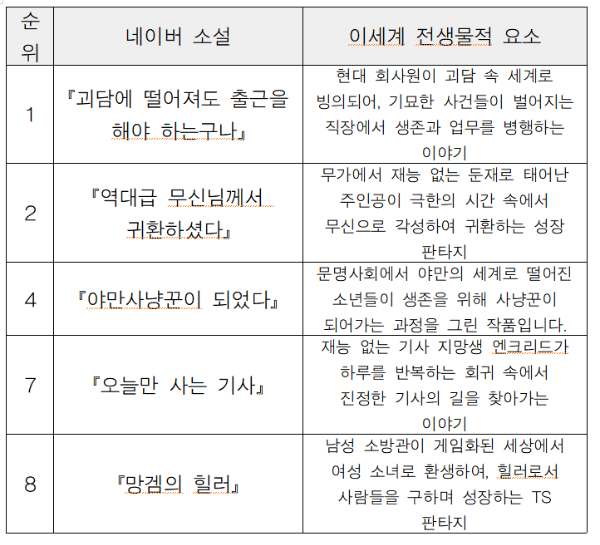 | 순위 | 네이버 소설 | 이세계 전생물적 요소 |
|---|---|---|
| 1 | 『괴담에 떨어져도 출근을 해야 하는구나』 | 현대 회사원이 괴담 속 세계로 빙의되어, 기묘한 사건들이 벌어지는 직장에서 생존과 업무를 병행하는 이야기 |
| 2 | 『역대급 무신님께서 귀환하셨다』 | 무가에서 재능 없는 둔재로 태어난 주인공이 극한의 시간 속에서 무신으로 각성하여 귀환하는 성장 판타지 |
| 4 | 『야만사냥꾼이 되었다』 | 문명사회에서 야만의 세계로 떨어진 소년들이 생존을 위해 사냥꾼이 되어가는 과정을 그린 작품입니다. |
| 7 | 『오늘만 사는 기사』 | 재능 없는 기사 지망생 엔크리드가 하루를 반복하는 회귀 속에서 진정한 기사의 길을 찾아가는 이야기 |
| 8 | 『망겜의 힐러』 | 남성 소방관이 게임화된 세상에서 여성 소녀로 환생하여, 힐러로서 사람들을 구하며 성장하는 TS 판타지 |